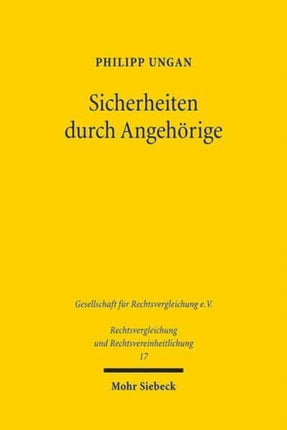 PHILIPP UNGAN

Sicherheiten durch Angehörige

Gesellschaft für Rechtsvergleichung e.V.

Rechtsvergleichung und Rechtsvereinheitlichung
17

Mohr Siebeck